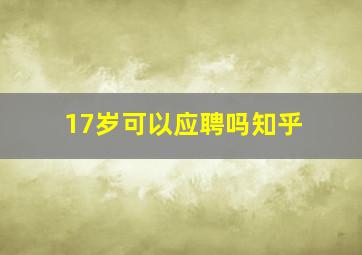 17岁可以应聘吗知乎